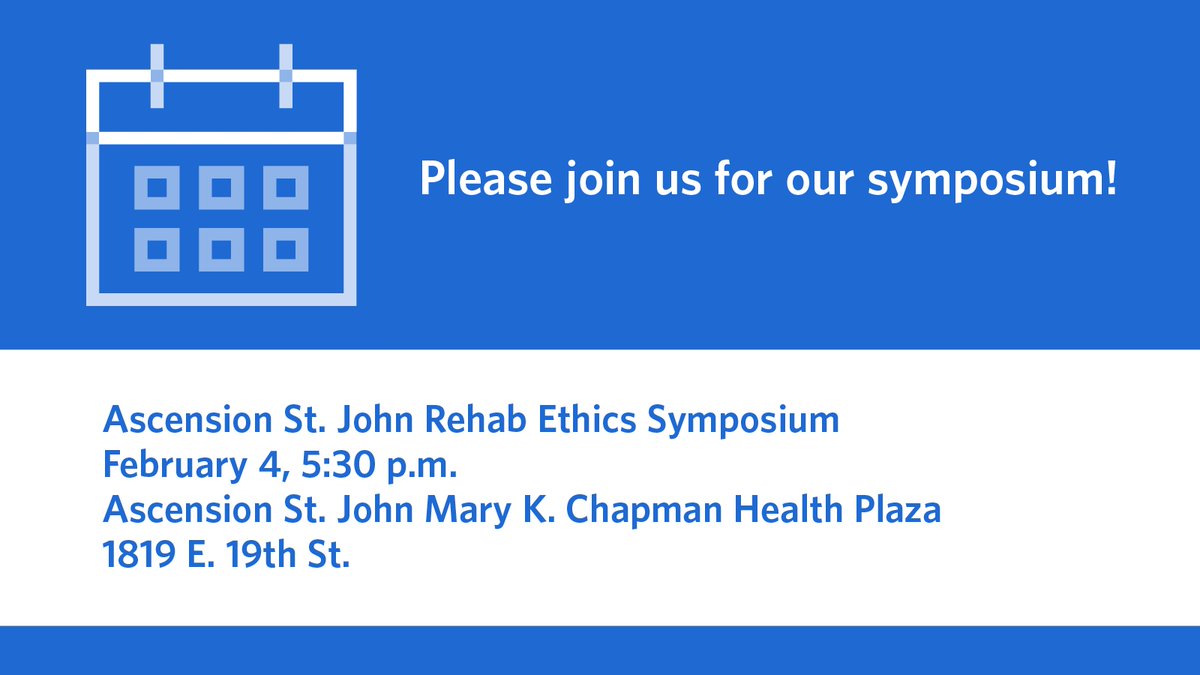 Please join us for our symposium!

Ascension St. John Rehab Ethics Symposium
February 4, 5:30 p.m.
Ascension St. John Mary K. Chapman Health Plaza
1819 E. 19th St.